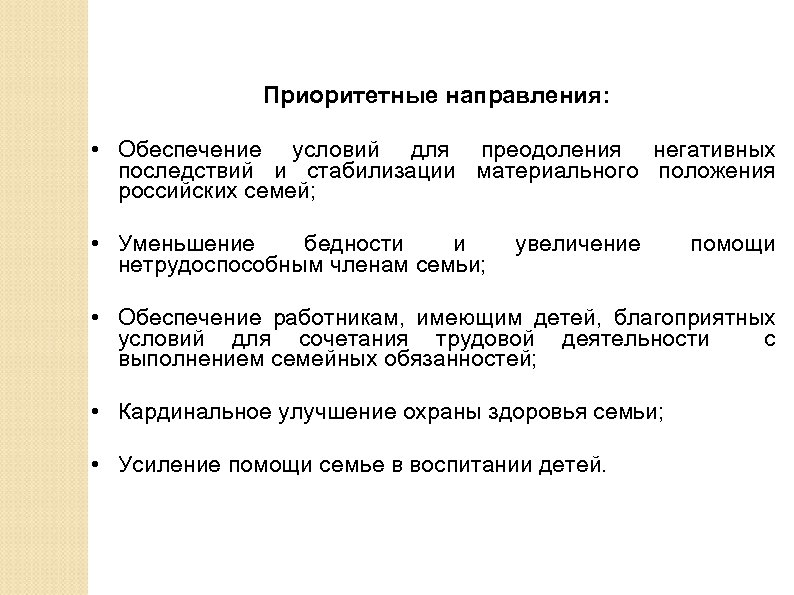 Приоритетные направления:

• Обеспечение условий для преодоления негативных последствий и стабилизации материального положения российских семей;

• Уменьшение бедности и увеличение помощи нетрудоспособным членам семьи;

• Обеспечение работникам, имеющим детей, благоприятных условий для сочетания трудовой деятельности с выполнением семейных обязанностей;

• Кардинальное улучшение охраны здоровья семьи;

• Усиление помощи семье в воспитании детей.